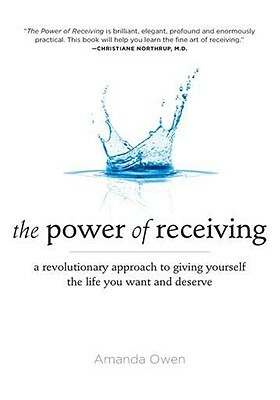 "The Power of Receiving is brilliant, elegant, profound and enormously practical. This book will help you learn the fine art of receiving."
—CHRISTIANE NORTHRUP, M.D.

the power of receiving

a revolutionary approach to giving yourself the life you want and deserve

Amanda Owen